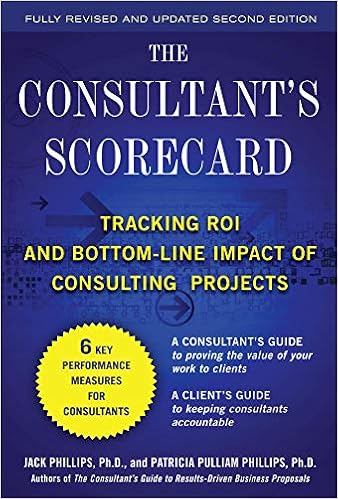 FULLY REVISED AND UPDATED SECOND EDITION

THE CONSULTANT'S SCORECARD

TRACKING ROI AND BOTTOM-LINE IMPACT OF CONSULTING PROJECTS

6 KEY PERFORMANCE MEASURES FOR CONSULTANTS

A CONSULTANT'S GUIDE to proving the value of your work to clients

A CLIENT'S GUIDE to keeping consultants accountable

JACK PHILLIPS, Ph.D., and PATRICIA PULLIAM PHILLIPS, Ph.D.

Authors of The Consultant's Guide to Results-Driven Business Proposals